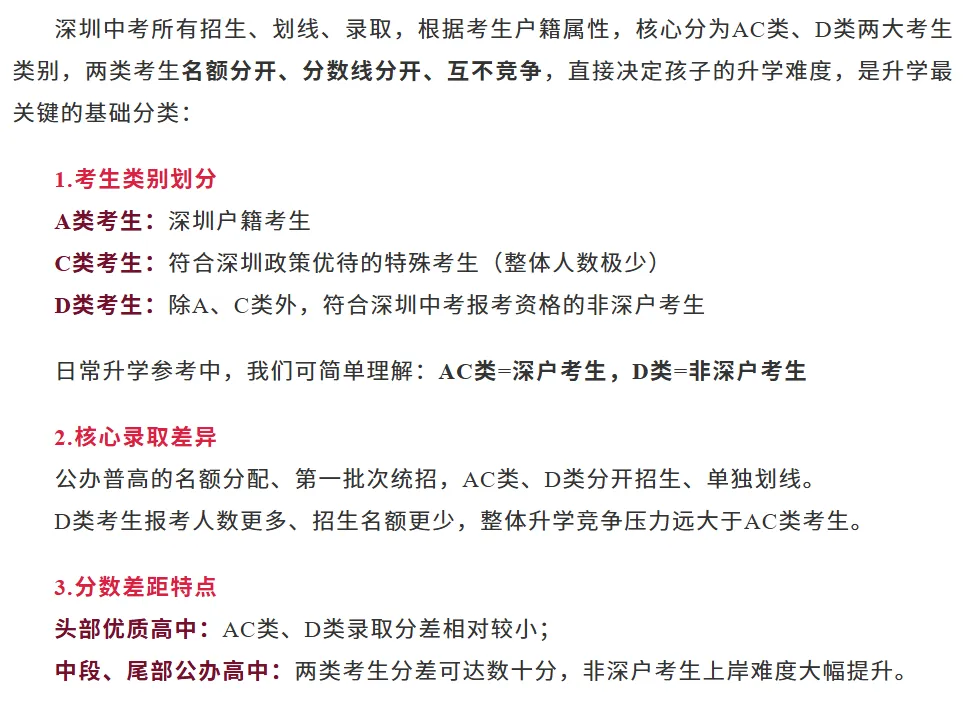 深圳中考所有招生、划线、录取，根据考生户籍属性，核心分为AC类、D类两大考生类别，两类考生名额分开、分数线分开、互不竞争，直接决定孩子的升学难度，是升学最关键的基础分类：

1.考生类别划分
A类考生：深圳户籍考生
C类考生：符合深圳政策优待的特殊考生（整体人数极少）
D类考生：除A、C类外，符合深圳中考报考资格的非深户考生

日常升学参考中，我们可简单理解：AC类=深户考生，D类=非深户考生

2.核心录取差异
公办普高的名额分配、第一批次统招，AC类、D类分开招生、单独划线。
D类考生报考人数更多、招生名额更少，整体升学竞争压力远大于AC类考生。

3.分数差距特点
头部优质高中：AC类、D类录取分差相对较小；
中段、尾部公办高中：两类考生分差可达数十分，非深户考生上岸难度大幅提升。